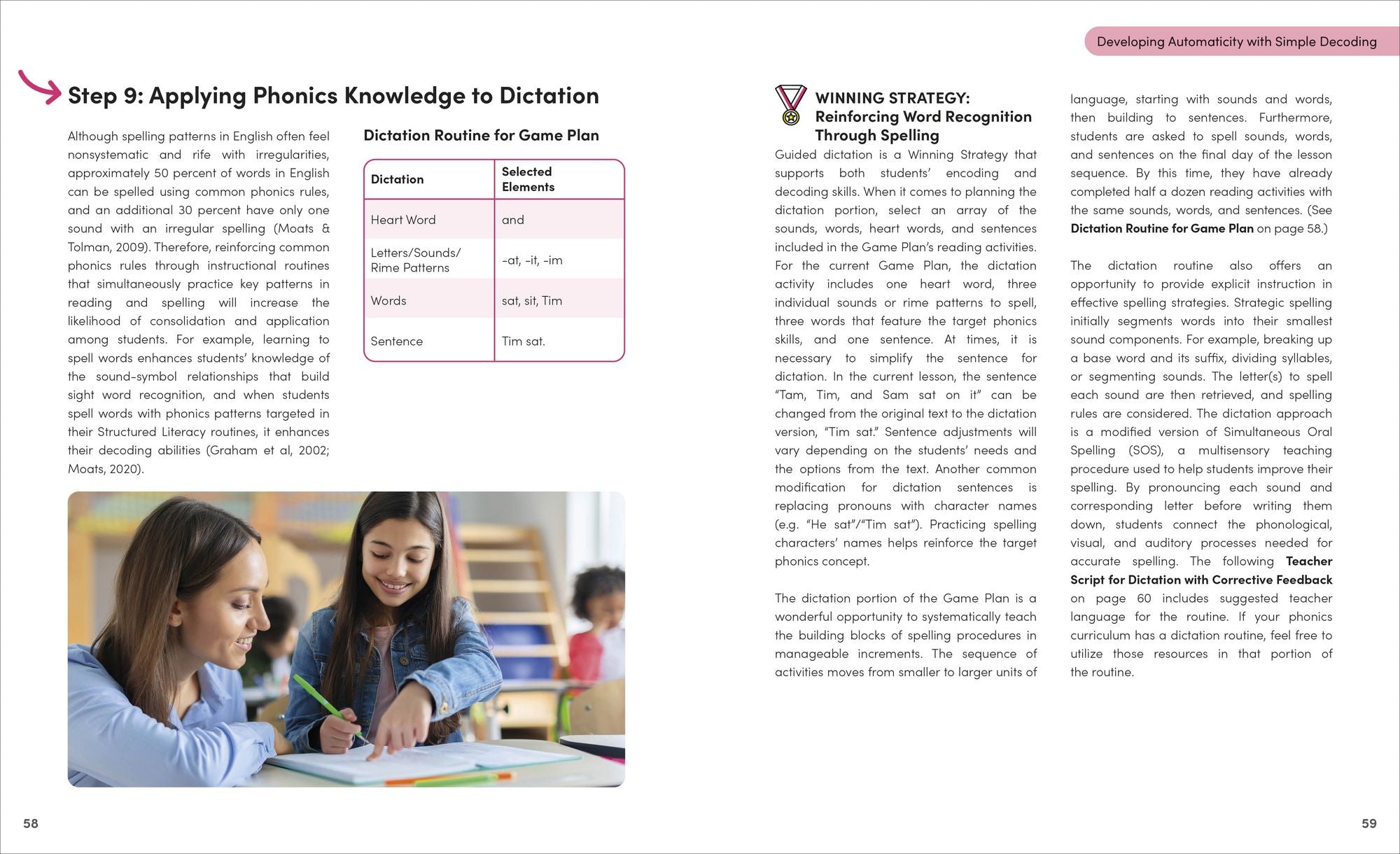 Developing Automaticity with Simple Decoding

Step 9: Applying Phonics Knowledge to Dictation

Although spelling patterns in English often feel nonsystematic and rife with irregularities, approximately 50 percent of words in English can be spelled using common phonics rules, and an additional 30 percent have only one sound with an irregular spelling (Moats & Tolman, 2009). Therefore, reinforcing common phonics rules through instructional routines that simultaneously practice key patterns in reading and spelling will increase the likelihood of consolidation and application among students. For example, learning to spell words enhances students' knowledge of the sound-symbol relationships that build sight word recognition, and when students spell words with phonics patterns targeted in their Structured Literacy routines, it enhances their decoding abilities (Graham et al, 2002; Moats, 2020).

Dictation Routine for Game Plan

| Dictation | Selected Elements |
|---|---|
| Heart Word | and |
| Letters/Sounds/ Rime Patterns | -at, -it, -im |
| Words | sat, sit, Tim |
| Sentence | Tim sat. |

WINNING STRATEGY: Reinforcing Word Recognition Through Spelling

Guided dictation is a Winning Strategy that supports both students' encoding and decoding skills. When it comes to planning the dictation portion, select an array of the sounds, words, heart words, and sentences included in the Game Plan's reading activities. For the current Game Plan, the dictation activity includes one heart word, three individual sounds or rime patterns to spell, three words that feature the target phonics skills, and one sentence. At times, it is necessary to simplify the sentence for dictation. In the current lesson, the sentence "Tam, Tim, and Sam sat on it" can be changed from the original text to the dictation version, "Tim sat." Sentence adjustments will vary depending on the students' needs and the options from the text. Another common modification for dictation sentences is replacing pronouns with character names (e.g. "He sat"/"Tim sat"). Practicing spelling characters' names helps reinforce the target phonics concept.

The dictation portion of the Game Plan is a wonderful opportunity to systematically teach the building blocks of spelling procedures in manageable increments. The sequence of activities moves from smaller to larger units of language, starting with sounds and words, then building to sentences. Furthermore, students are asked to spell sounds, words, and sentences on the final day of the lesson sequence. By this time, they have already completed half a dozen reading activities with the same sounds, words, and sentences. (See Dictation Routine for Game Plan on page 58.)

The dictation routine also offers an opportunity to provide explicit instruction in effective spelling strategies. Strategic spelling initially segments words into their smallest sound components. For example, breaking up a base word and its suffix, dividing syllables, or segmenting sounds. The letter(s) to spell each sound are then retrieved, and spelling rules are considered. The dictation approach is a modified version of Simultaneous Oral Spelling (SOS), a multisensory teaching procedure used to help students improve their spelling. By pronouncing each sound and corresponding letter before writing them down, students connect the phonological, visual, and auditory processes needed for accurate spelling. The following Teacher Script for Dictation with Corrective Feedback on page 60 includes suggested teacher language for the routine. If your phonics curriculum has a dictation routine, feel free to utilize those resources in that portion of the routine.

58

59